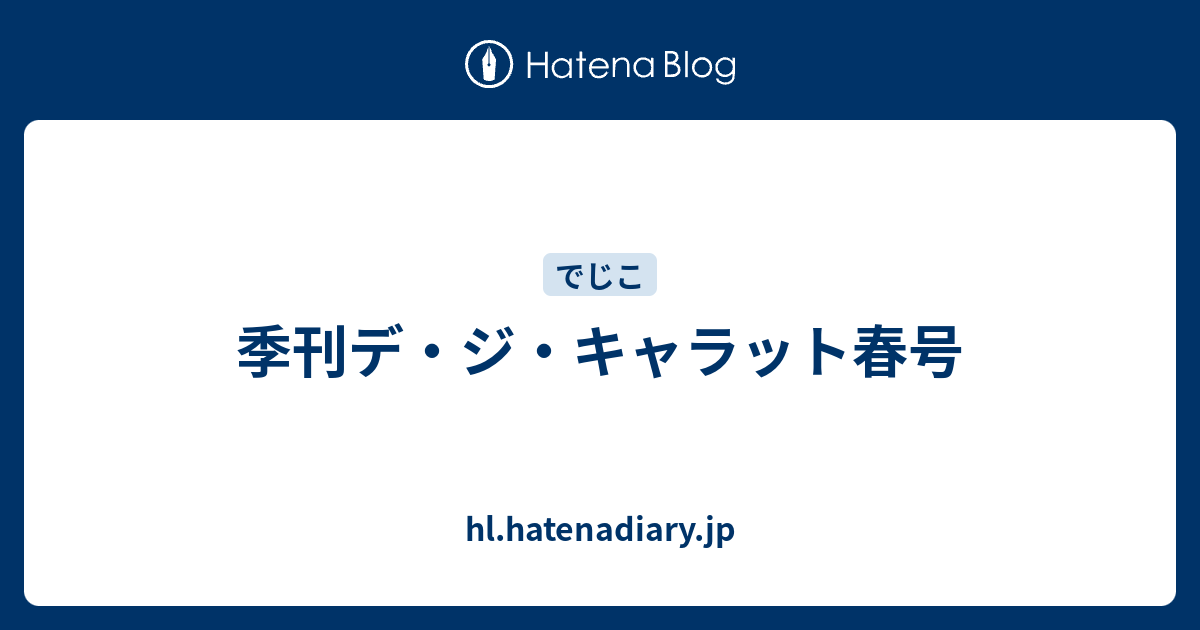 Hatena Blog

でじこ

季刊デ・ジ・キャラット春号

hl.hatenadiary.jp